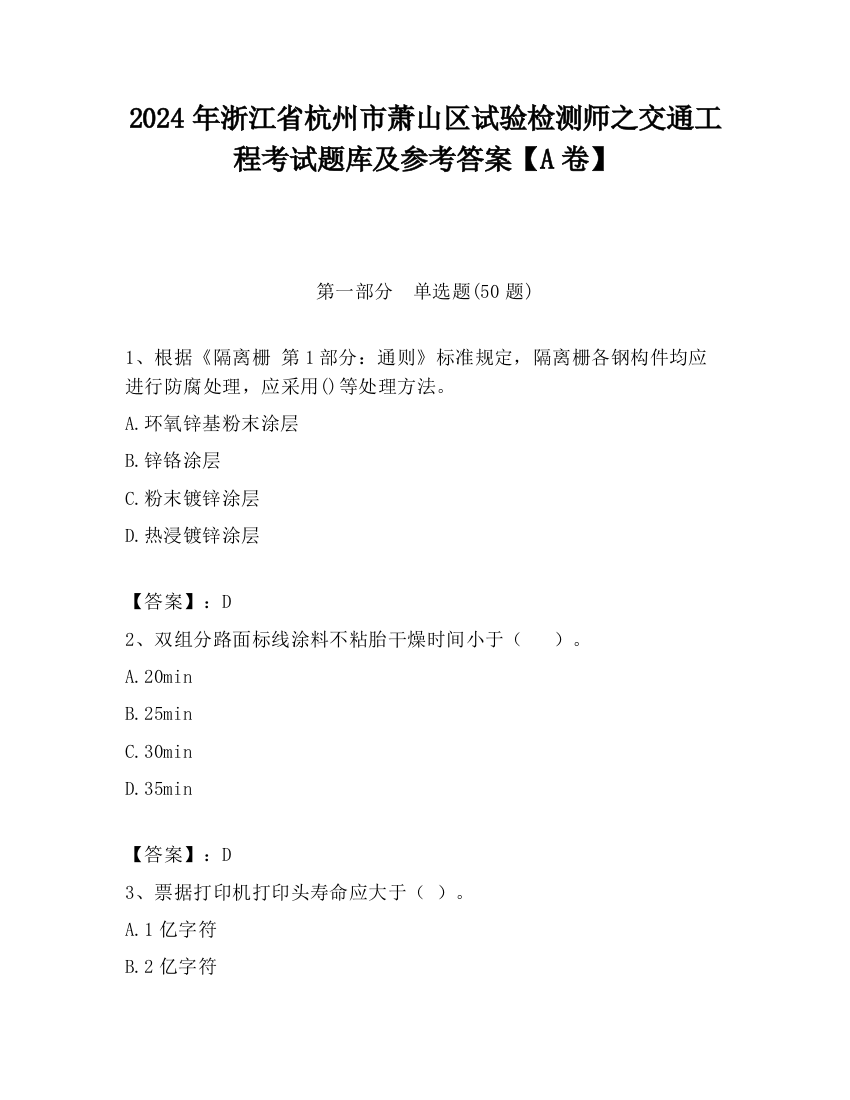 2024 年浙江省杭州市萧山区试验检测师之交通工程考试题库及参考答案【A 卷】

第一部分　单选题(50 题)

1、根据《隔离栅 第 1 部分：通则》标准规定，隔离栅各钢构件均应进行防腐处理，应采用()等处理方法。

A.环氧锌基粉末涂层

B.锌铬涂层

C.粉末镀锌涂层

D.热浸镀锌涂层

【答案】：D

2、双组分路面标线涂料不粘胎干燥时间小于（　　）。

A.20min

B.25min

C.30min

D.35min

【答案】：D

3、票据打印机打印头寿命应大于（ ）。

A.1 亿字符

B.2 亿字符